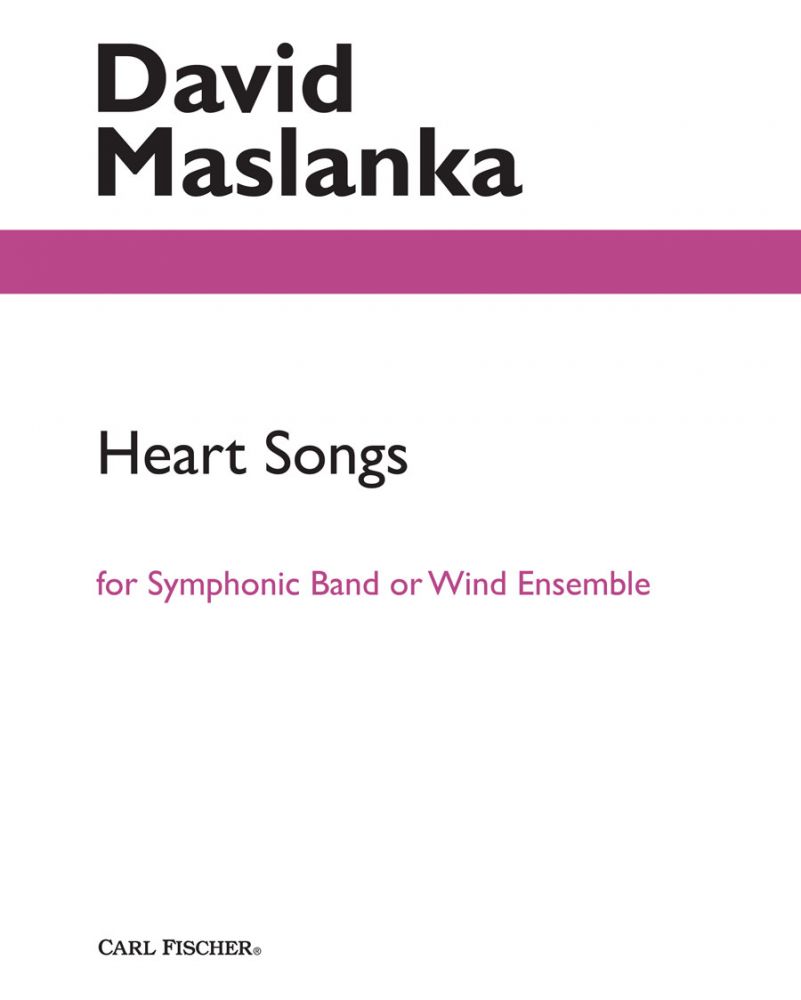 David
Maslanka

Heart Songs

for Symphonic Band or Wind Ensemble

CARL FISCHER®